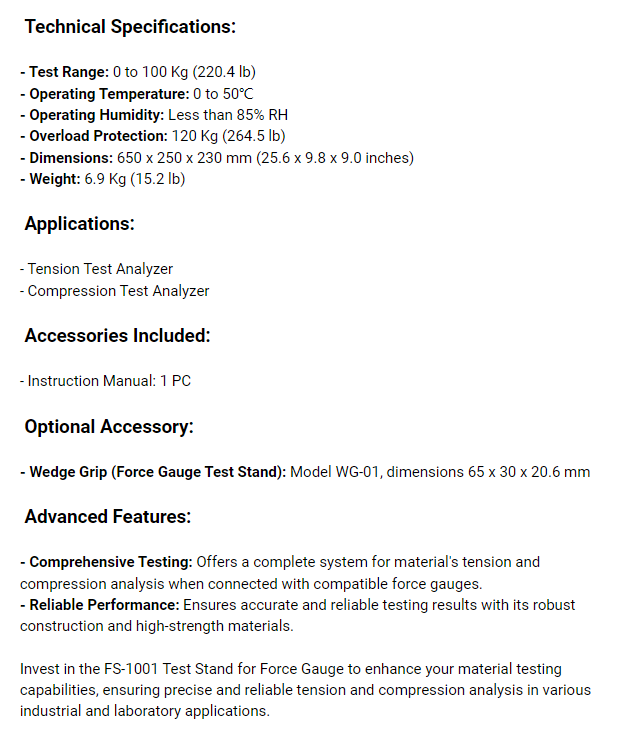 Technical Specifications:

- Test Range: 0 to 100 Kg (220.4 lb)
- Operating Temperature: 0 to 50℃
- Operating Humidity: Less than 85% RH
- Overload Protection: 120 Kg (264.5 lb)
- Dimensions: 650 x 250 x 230 mm (25.6 x 9.8 x 9.0 inches)
- Weight: 6.9 Kg (15.2 lb)

Applications:

- Tension Test Analyzer
- Compression Test Analyzer

Accessories Included:

- Instruction Manual: 1 PC

Optional Accessory:

- Wedge Grip (Force Gauge Test Stand): Model WG-01, dimensions 65 x 30 x 20.6 mm

Advanced Features:

- Comprehensive Testing: Offers a complete system for material's tension and compression analysis when connected with compatible force gauges.
- Reliable Performance: Ensures accurate and reliable testing results with its robust construction and high-strength materials.

Invest in the FS-1001 Test Stand for Force Gauge to enhance your material testing capabilities, ensuring precise and reliable tension and compression analysis in various industrial and laboratory applications.